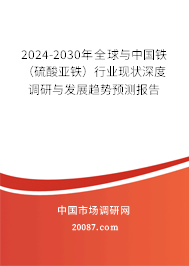 2024-2030年全球与中国铁（硫酸亚铁）行业现状深度调研与发展趋势预测报告

中国市场调研网

20087.com